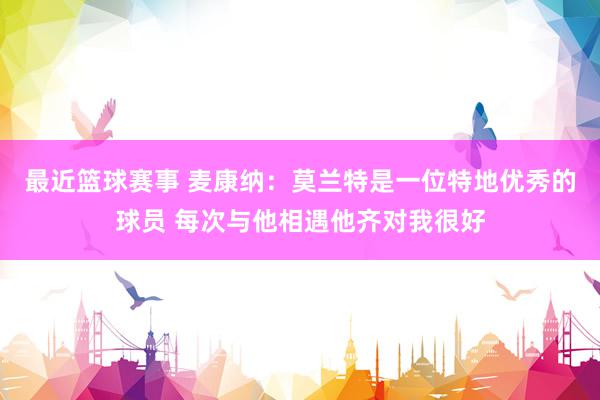 最近篮球赛事 麦康纳：莫兰特是一位特地优秀的球员 每次与他相遇他齐对我很好